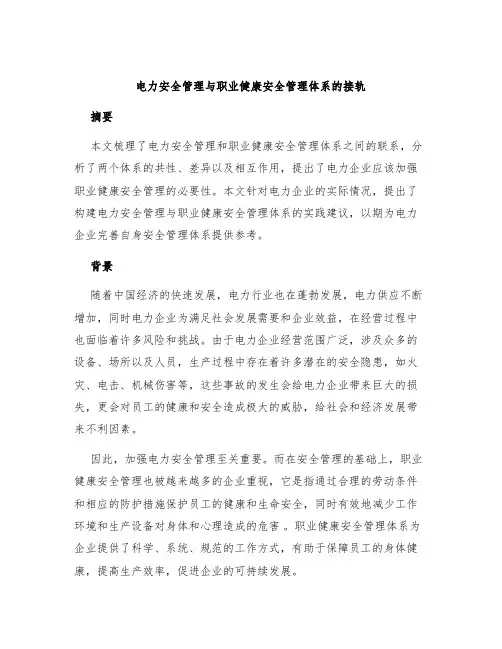 电力安全管理与职业健康安全管理体系的接轨

摘要

本文梳理了电力安全管理和职业健康安全管理体系之间的联系，分析了两个体系的共性、差异以及相互作用，提出了电力企业应该加强职业健康安全管理的必要性。本文针对电力企业的实际情况，提出了构建电力安全管理与职业健康安全管理体系的实践建议，以期为电力企业完善自身安全管理体系提供参考。

背景

随着中国经济的快速发展，电力行业也在蓬勃发展，电力供应不断增加，同时电力企业为满足社会发展需要和企业效益，在经营过程中也面临着许多风险和挑战。由于电力企业经营范围广泛，涉及众多的设备、场所以及人员，生产过程中存在着许多潜在的安全隐患，如火灾、电击、机械伤害等，这些事故的发生会给电力企业带来巨大的损失，更会对员工的健康和安全造成极大的威胁，给社会和经济发展带来不利因素。

因此，加强电力安全管理至关重要。而在安全管理的基础上，职业健康安全管理也被越来越多的企业重视，它是指通过合理的劳动条件和相应的防护措施保护员工的健康和生命安全，同时有效地减少工作环境和生产设备对身体和心理造成的危害。职业健康安全管理体系为企业提供了科学、系统、规范的工作方式，有助于保障员工的身体健康，提高生产效率，促进企业的可持续发展。